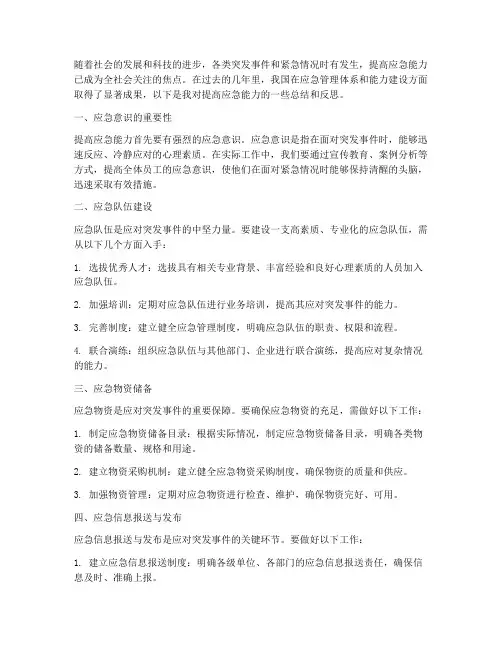 随着社会的发展和科技的进步，各类突发事件和紧急情况时有发生，提高应急能力已成为全社会关注的焦点。在过去的几年里，我国在应急管理体系和能力建设方面取得了显著成果，以下是我对提高应急能力的一些总结和反思。

一、应急意识的重要性

提高应急能力首先要有强烈的应急意识。应急意识是指在面对突发事件时，能够迅速反应、冷静应对的心理素质。在实际工作中，我们要通过宣传教育、案例分析等方式，提高全体员工的应急意识，使他们在面对紧急情况时能够保持清醒的头脑，迅速采取有效措施。

二、应急队伍建设

应急队伍是应对突发事件的中坚力量。要建设一支高素质、专业化的应急队伍，需从以下几个方面入手：

1. 选拔优秀人才：选拔具有相关专业背景、丰富经验和良好心理素质的人员加入应急队伍。

2. 加强培训：定期对应急队伍进行业务培训，提高其应对突发事件的能力。

3. 完善制度：建立健全应急管理制度，明确应急队伍的职责、权限和流程。

4. 联合演练：组织应急队伍与其他部门、企业进行联合演练，提高应对复杂情况的能力。

三、应急物资储备

应急物资是应对突发事件的重要保障。要确保应急物资的充足，需做好以下工作：

1. 制定应急物资储备目录：根据实际情况，制定应急物资储备目录，明确各类物资的储备数量、规格和用途。

2. 建立物资采购机制：建立健全应急物资采购制度，确保物资的质量和供应。

3. 加强物资管理：定期对应急物资进行检查、维护，确保物资完好、可用。

四、应急信息报送与发布

应急信息报送与发布是应对突发事件的关键环节。要做好以下工作：

1. 建立应急信息报送制度：明确各级单位、各部门的应急信息报送责任，确保信息及时、准确上报。